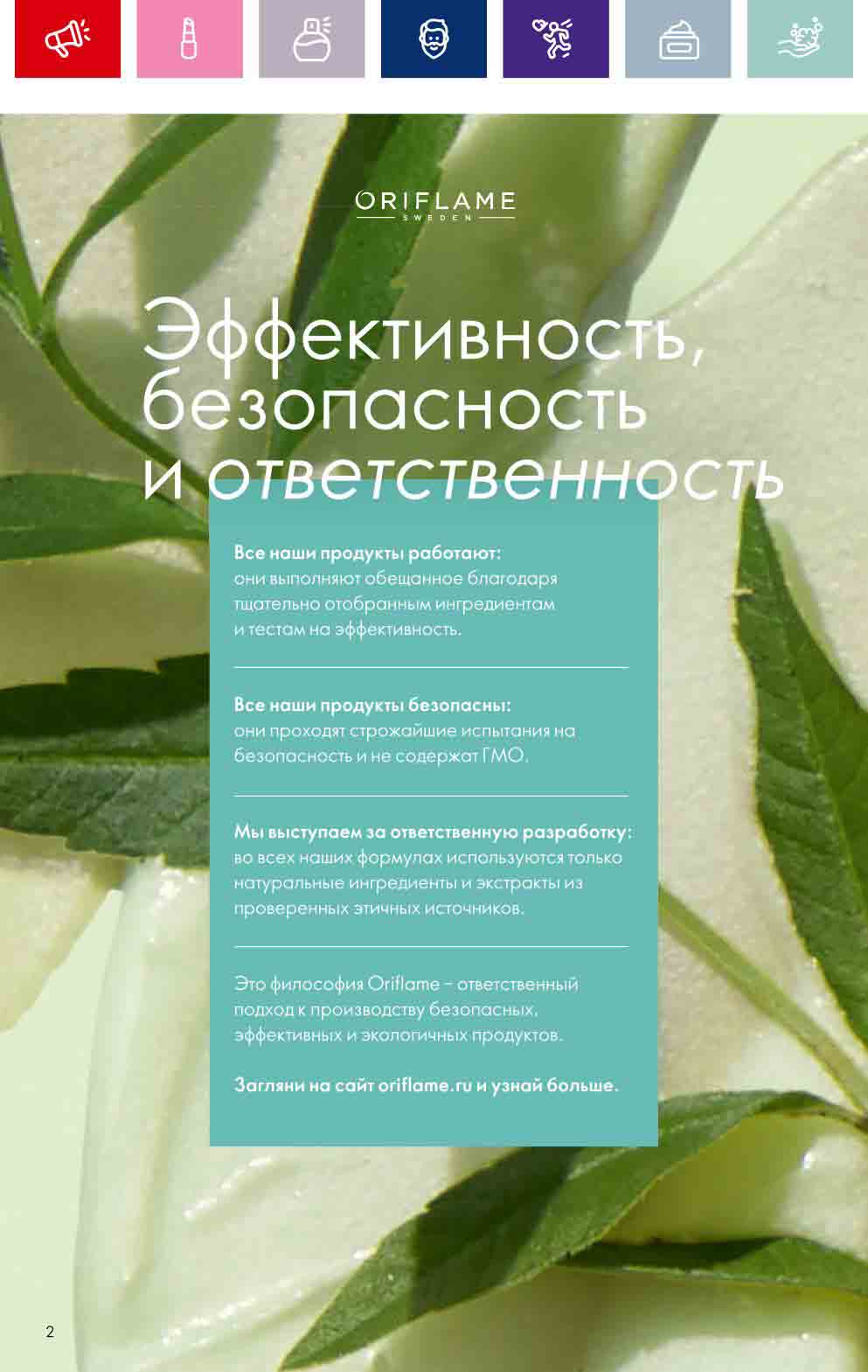 ORIFLAME
SWEDEN

Эффективность,
безопасность
и ответственность

Все наши продукты работают: они выполняют обещанное благодаря тщательно отобранным ингредиентам и тестам на эффективность.

Все наши продукты безопасны: они проходят строжайшие испытания на безопасность и не содержат ГМО.

Мы выступаем за ответственную разработку: во всех наших формулах используются только натуральные ингредиенты и экстракты из проверенных этичных источников.

Это философия Oriflame – ответственный подход к производству безопасных, эффективных и экологичных продуктов.

Загляни на сайт oriflame.ru и узнай больше.

2